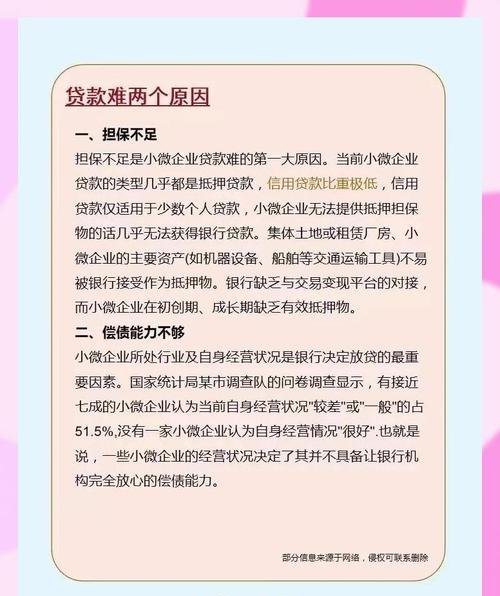 贷款难两个原因

一、担保不足

担保不足是小微企业贷款难的第一大原因。当前小微企业贷款的类型几乎都是抵押贷款，信用贷款比重极低，信用贷款仅适用于少数个人贷款，小微企业无法提供抵押担保物的话几乎无法获得银行贷款。集体土地或租赁厂房、小微企业的主要资产(如机器设备、船舶等交通运输工具)不易被银行接受作为抵押物。银行缺乏与交易变现平台的对接，而小微企业在初创期、成长期缺乏有效抵押物。

二、偿债能力不够

小微企业所处行业及自身经营状况是银行决定放贷的最重要因素。国家统计局某市调查队的问卷调查显示，有接近七成的小微企业认为当前自身经营状况"较差"或"一般"的占51.5%,没有一家小微企业认为自身经营情况"很好".也就是说，一些小微企业的经营状况决定了其并不具备让银行机构完全放心的偿债能力。

部分信息来源于网络，侵权可联系删除